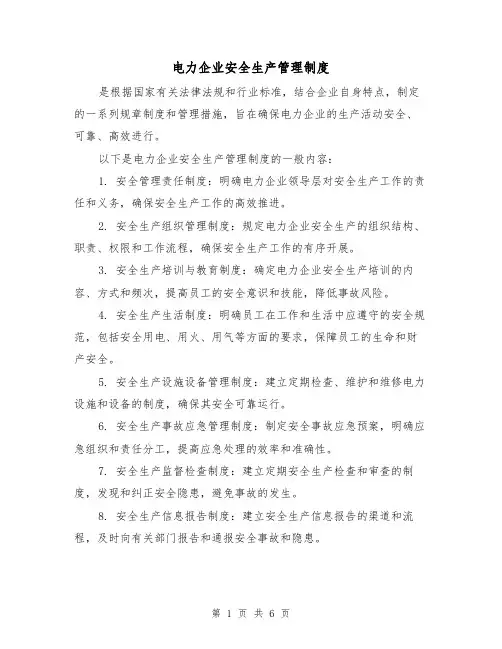 电力企业安全生产管理制度

是根据国家有关法律法规和行业标准，结合企业自身特点，制定的一系列规章制度和管理措施，旨在确保电力企业的生产活动安全、可靠、高效进行。

以下是电力企业安全生产管理制度的一般内容：

1. 安全管理责任制度：明确电力企业领导层对安全生产工作的责任和义务，确保安全生产工作的高效推进。

2. 安全生产组织管理制度：规定电力企业安全生产的组织结构、职责、权限和工作流程，确保安全生产工作的有序开展。

3. 安全生产培训与教育制度：确定电力企业安全生产培训的内容、方式和频次，提高员工的安全意识和技能，降低事故风险。

4. 安全生产生活制度：明确员工在工作和生活中应遵守的安全规范，包括安全用电、用火、用气等方面的要求，保障员工的生命和财产安全。

5. 安全生产设施设备管理制度：建立定期检查、维护和维修电力设施和设备的制度，确保其安全可靠运行。

6. 安全生产事故应急管理制度：制定安全事故应急预案，明确应急组织和责任分工，提高应急处理的效率和准确性。

7. 安全生产监督检查制度：建立定期安全生产检查和审查的制度，发现和纠正安全隐患，避免事故的发生。

8. 安全生产信息报告制度：建立安全生产信息报告的渠道和流程，及时向有关部门报告和通报安全事故和隐患。

第 1 页 共 6 页